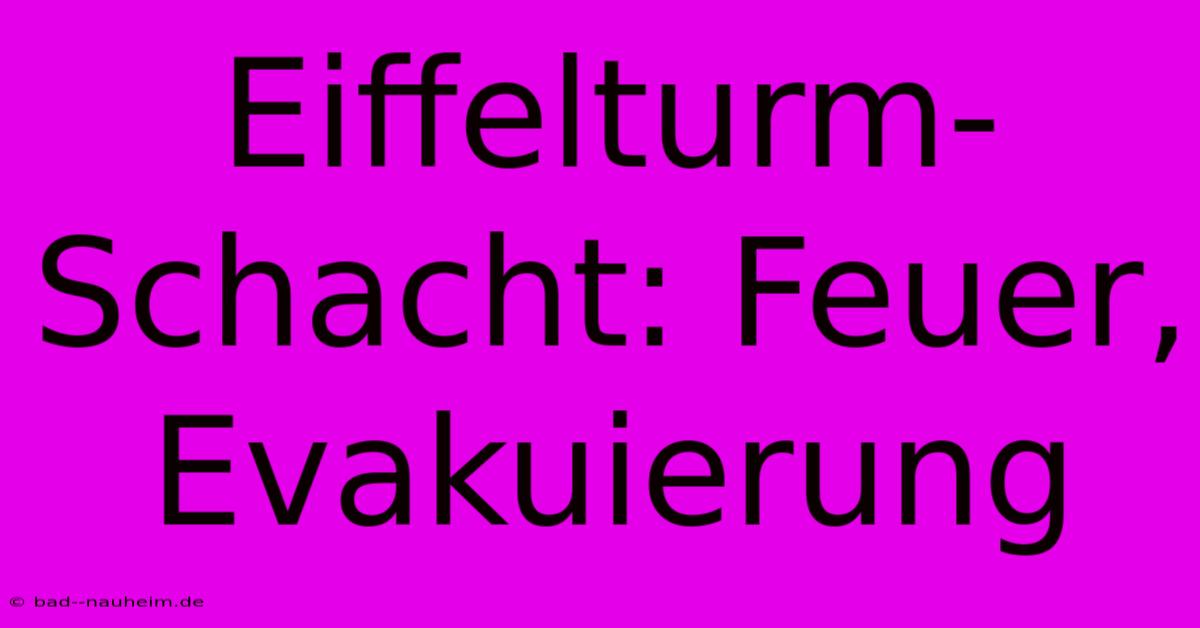 Eiffelturm-Schacht: Feuer, Evakuierung

© bad--nauheim.de